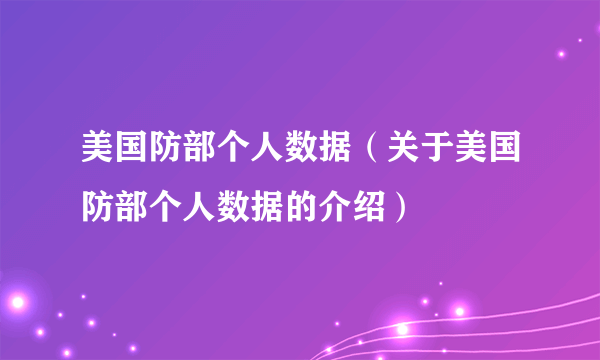 美国防部个人数据（关于美国防部个人数据的介绍）